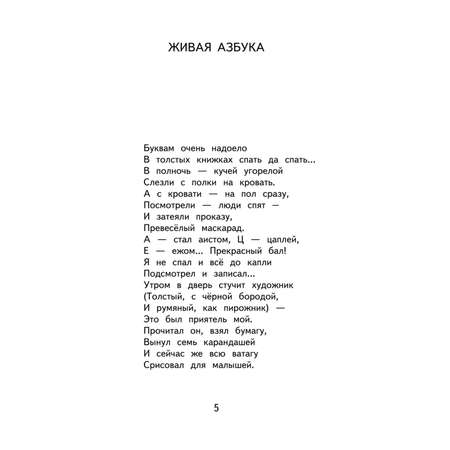 ЖИВАЯ АЗБУКА

Буквам очень надоело
В толстых книжках спать да спать...
В полночь — кучей угорелой
Слезли с полки на кровать.
А с кровати — на пол сразу,
Посмотрели — люди спят —
И затеяли проказу,
Превесёлый маскарад.
А — стал аистом, Ц — цаплей,
Е — ежом... Прекрасный бал!
Я не спал и всё до капли
Подсмотрел и записал...
Утром в дверь стучит художник
(Толстый, с чёрной бородой,
И румяный, как пирожник) —
Это был приятель мой.
Прочитал он, взял бумагу,
Вынул семь карандашей
И сейчас же всю ватагу
Срисовал для малышей.

5